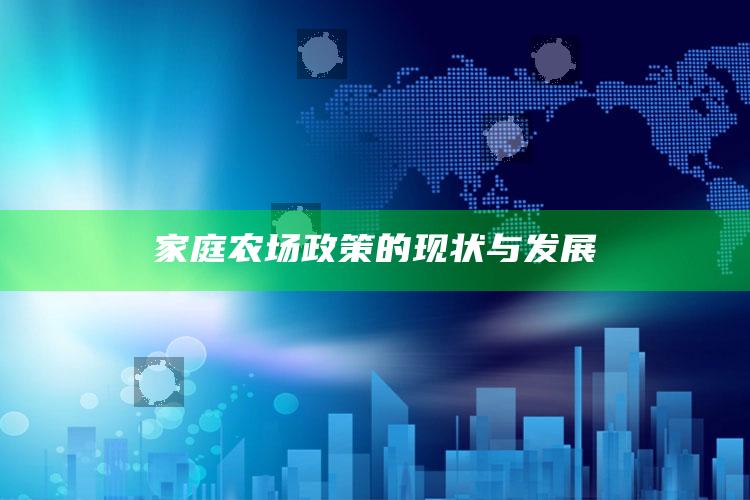 家庭农场政策的现状与发展